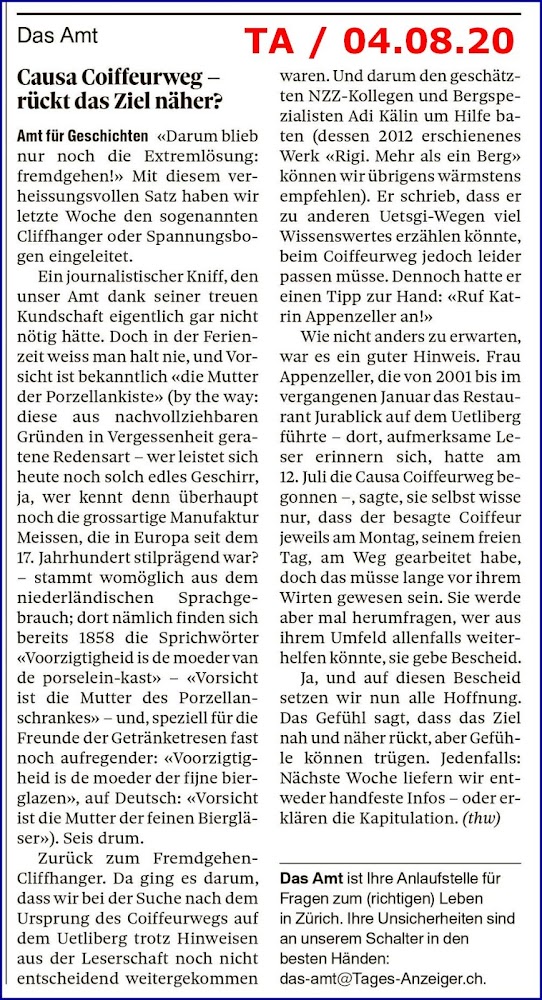 Das Amt

TA / 04.08.20

Causa Coiffeurweg – rückt das Ziel näher?

Amt für Geschichten «Darum blieb nur noch die Extremlösung: fremdgehen!» Mit diesem verheissungsvollen Satz haben wir letzte Woche den sogenannten Cliffhanger oder Spannungsbogen eingeleitet.

Ein journalistischer Kniff, den unser Amt dank seiner treuen Kundschaft eigentlich gar nicht nötig hätte. Doch in der Ferienzeit weiss man halt nie, und Vorsicht ist bekanntlich «die Mutter der Porzellankiste» (by the way: diese aus nachvollziehbaren Gründen in Vergessenheit geratene Redensart – wer leistet sich heute noch solch edles Geschirr, ja, wer kennt denn überhaupt noch die grossartige Manufaktur Meissen, die in Europa seit dem 17. Jahrhundert stilprägend war? – stammt womöglich aus dem niederländischen Sprachgebrauch; dort nämlich finden sich bereits 1858 die Sprichwörter «Voorzigtigheid is de moeder van de porselein-kast» – «Vorsicht ist die Mutter des Porzellanschrankes» – und, speziell für die Freunde der Getränketresen fast noch aufregender: «Voorzigtigheid is de moeder der fijne bierglazen», auf Deutsch: «Vorsicht ist die Mutter der feinen Biergläser»). Seis drum.

Zurück zum Fremdgehen-Cliffhanger. Da ging es darum, dass wir bei der Suche nach dem Ursprung des Coiffeurwegs auf dem Uetliberg trotz Hinweisen aus der Leserschaft noch nicht entscheidend weitergekommen waren. Und darum den geschätzten NZZ-Kollegen und Bergspezialisten Adi Kälin um Hilfe baten (dessen 2012 erschienenes Werk «Rigi. Mehr als ein Berg» können wir übrigens wärmstens empfehlen). Er schrieb, dass er zu anderen Uetsgi-Wegen viel Wissenswertes erzählen könnte, beim Coiffeurweg jedoch leider passen müsse. Dennoch hatte er einen Tipp zur Hand: «Ruf Katrin Appenzeller an!»

Wie nicht anders zu erwarten, war es ein guter Hinweis. Frau Appenzeller, die von 2001 bis im vergangenen Januar das Restaurant Jurablick auf dem Uetliberg führte – dort, aufmerksame Leser erinnern sich, hatte am 12. Juli die Causa Coiffeurweg begonnen –, sagte, sie selbst wisse nur, dass der besagte Coiffeur jeweils am Montag, seinem freien Tag, am Weg gearbeitet habe, doch das müsse lange vor ihrem Wirten gewesen sein. Sie werde aber mal herumfragen, wer aus ihrem Umfeld allenfalls weiterhelfen könnte, sie gebe Bescheid.

Ja, und auf diesen Bescheid setzen wir nun alle Hoffnung. Das Gefühl sagt, dass das Ziel nah und näher rückt, aber Gefühle können trügen. Jedenfalls: Nächste Woche liefern wir entweder handfeste Infos – oder erklären die Kapitulation. (thw)

Das Amt ist Ihre Anlaufstelle für Fragen zum (richtigen) Leben in Zürich. Ihre Unsicherheiten sind an unserem Schalter in den besten Händen: das-amt@Tages-Anzeiger.ch.